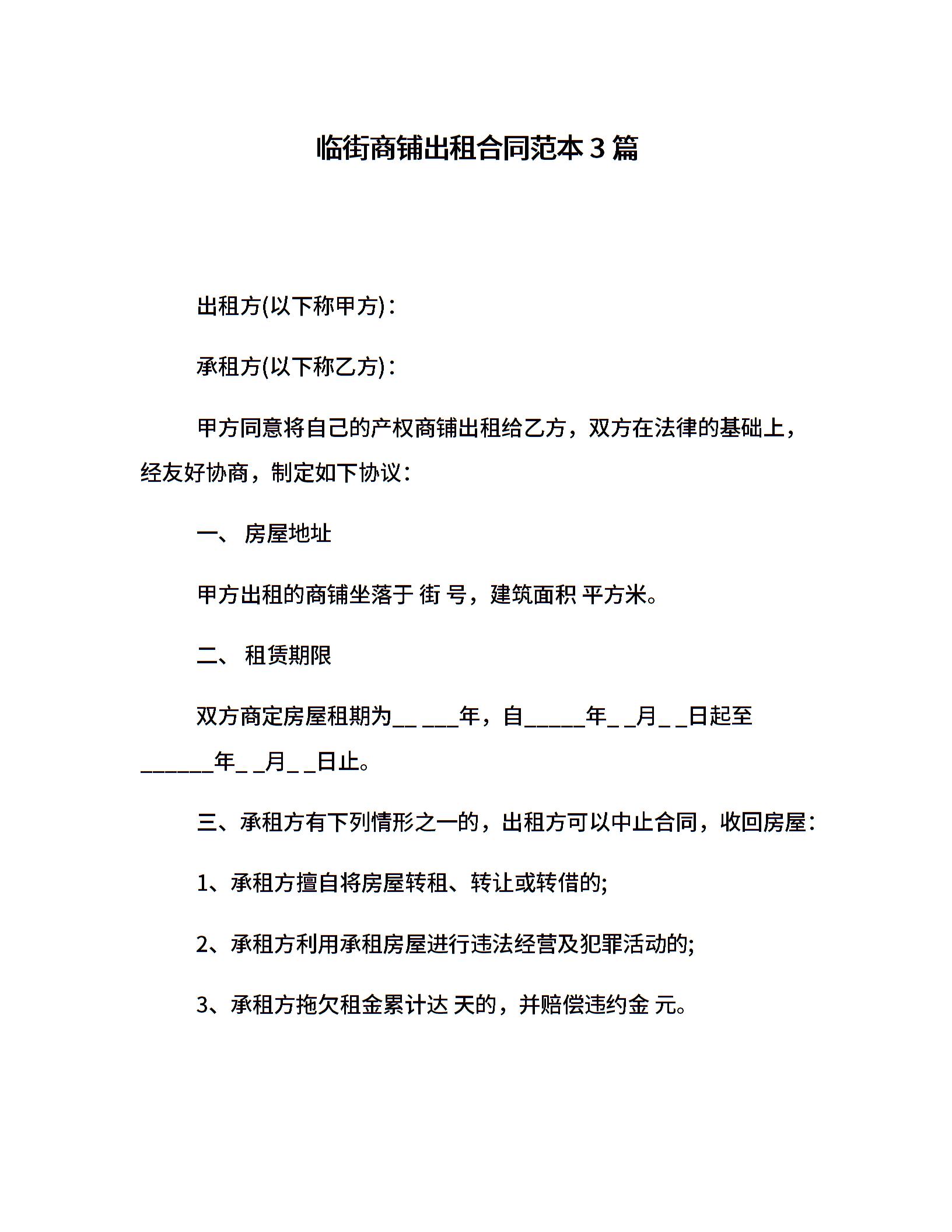 临街商铺出租合同范本 3 篇

出租方(以下称甲方)：

承租方(以下称乙方)：

甲方同意将自己的产权商铺出租给乙方，双方在法律的基础上，经友好协商，制定如下协议：

一、 房屋地址

甲方出租的商铺坐落于 街 号，建筑面积 平方米。

二、 租赁期限

双方商定房屋租期为__ ___年，自_____年_ _月_ _日起至______年_ _月_ _日止。

三、承租方有下列情形之一的，出租方可以中止合同，收回房屋：

1、承租方擅自将房屋转租、转让或转借的;

2、承租方利用承租房屋进行违法经营及犯罪活动的;

3、承租方拖欠租金累计达 天的，并赔偿违约金 元。